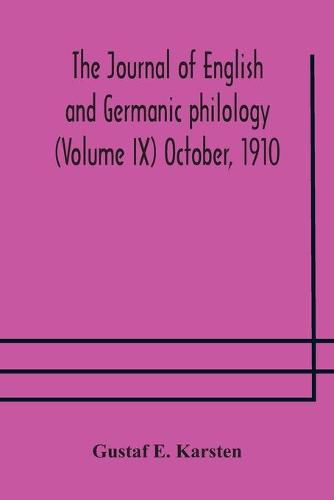 The Journal of English and Germanic philology (Volume IX) October, 1910

Gustaf E. Karsten